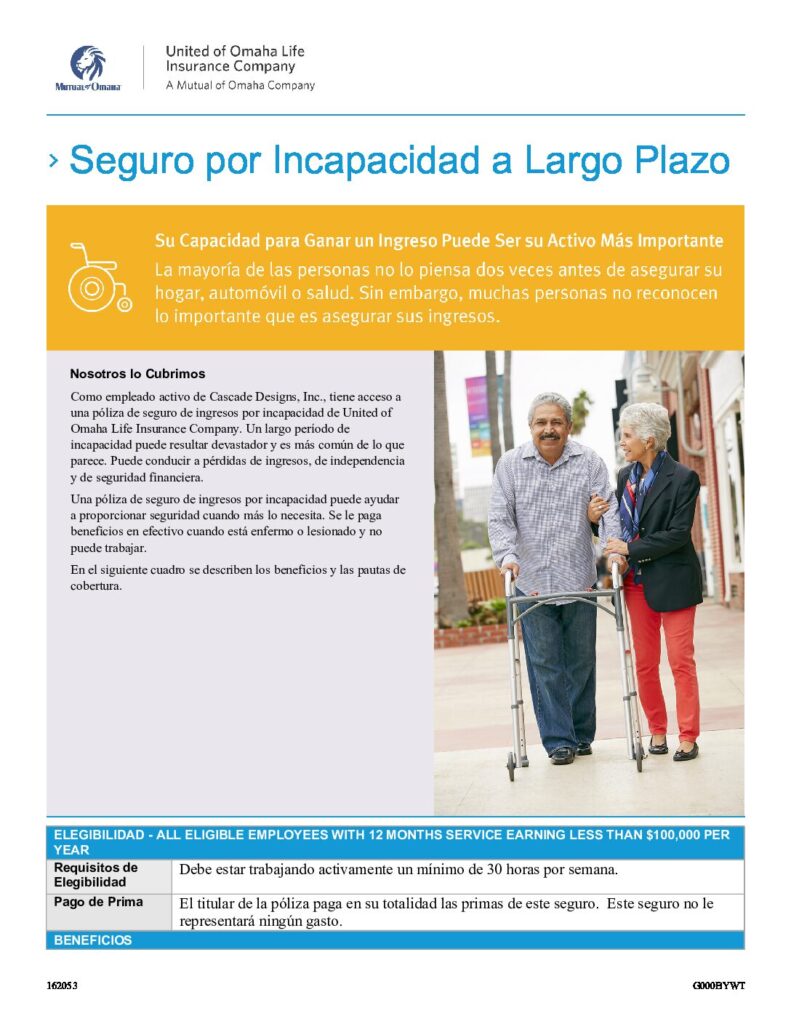 Mutual of Omaha

United of Omaha Life Insurance Company
A Mutual of Omaha Company

› Seguro por Incapacidad a Largo Plazo

Su Capacidad para Ganar un Ingreso Puede Ser su Activo Más Importante

La mayoría de las personas no lo piensa dos veces antes de asegurar su hogar, automóvil o salud. Sin embargo, muchas personas no reconocen lo importante que es asegurar sus ingresos.

Nosotros lo Cubrimos

Como empleado activo de Cascade Designs, Inc., tiene acceso a una póliza de seguro de ingresos por incapacidad de United of Omaha Life Insurance Company. Un largo período de incapacidad puede resultar devastador y es más común de lo que parece. Puede conducir a pérdidas de ingresos, de independencia y de seguridad financiera.

Una póliza de seguro de ingresos por incapacidad puede ayudar a proporcionar seguridad cuando más lo necesita. Se le paga beneficios en efectivo cuando está enfermo o lesionado y no puede trabajar.

En el siguiente cuadro se describen los beneficios y las pautas de cobertura.

| ELEGIBILIDAD - ALL ELIGIBLE EMPLOYEES WITH 12 MONTHS SERVICE EARNING LESS THAN $100,000 PER YEAR | |
|---|---|
| Requisitos de Elegibilidad | Debe estar trabajando activamente un mínimo de 30 horas por semana. |
| Pago de Prima | El titular de la póliza paga en su totalidad las primas de este seguro. Este seguro no le representará ningún gasto. |
| BENEFICIOS | |

162053

G000BYWT